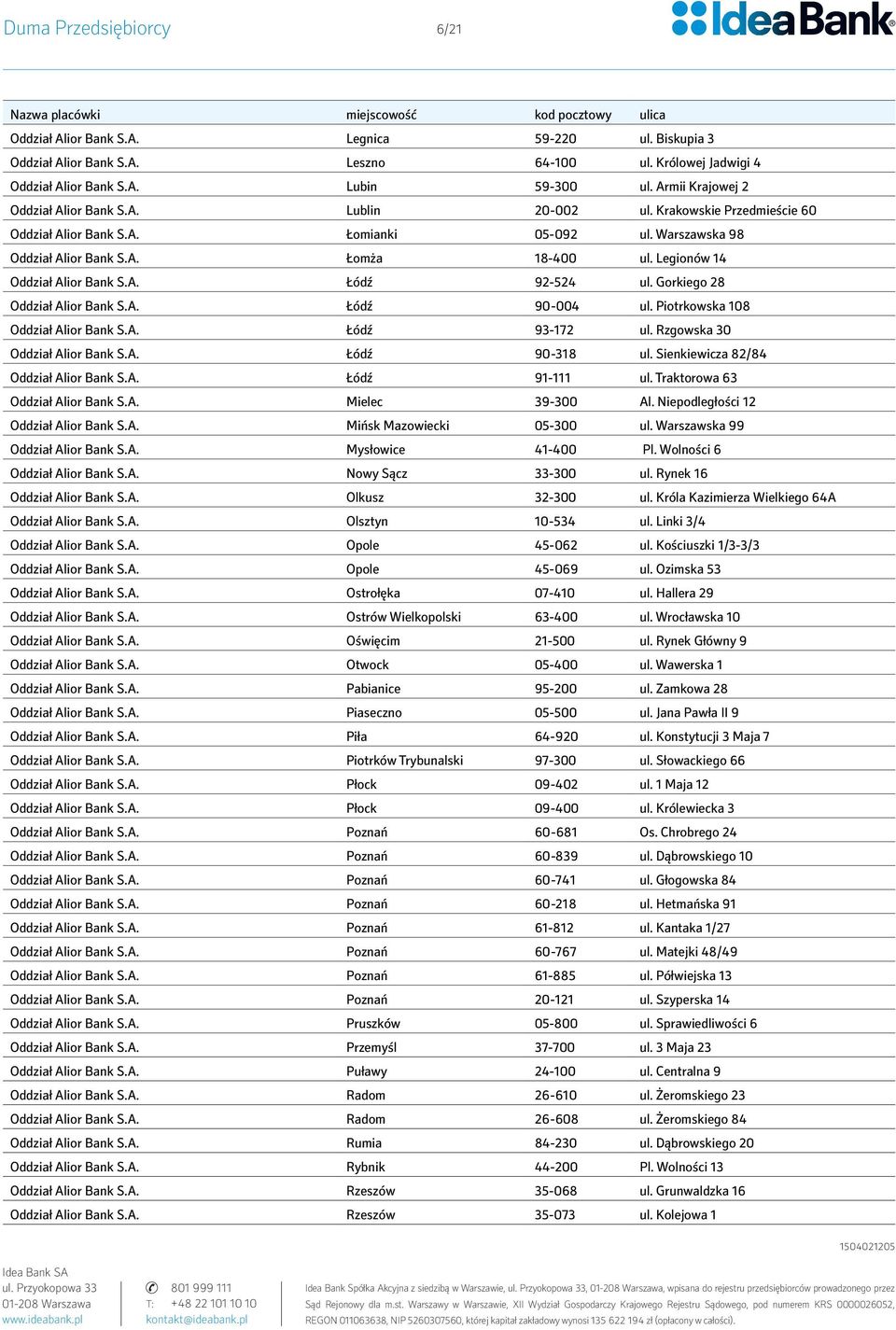 Duma Przedsiębiorcy 6/21 IdeaBank

| Nazwa placówki | miejscowość | kod pocztowy | ulica |
|---|---|---|---|
| Oddział Alior Bank S.A. | Legnica | 59-220 | ul. Biskupia 3 |
| Oddział Alior Bank S.A. | Leszno | 64-100 | ul. Królowej Jadwigi 4 |
| Oddział Alior Bank S.A. | Lubin | 59-300 | ul. Armii Krajowej 2 |
| Oddział Alior Bank S.A. | Lublin | 20-002 | ul. Krakowskie Przedmieście 60 |
| Oddział Alior Bank S.A. | Łomianki | 05-092 | ul. Warszawska 98 |
| Oddział Alior Bank S.A. | Łomża | 18-400 | ul. Legionów 14 |
| Oddział Alior Bank S.A. | Łódź | 92-524 | ul. Gorkiego 28 |
| Oddział Alior Bank S.A. | Łódź | 90-004 | ul. Piotrkowska 108 |
| Oddział Alior Bank S.A. | Łódź | 93-172 | ul. Rzgowska 30 |
| Oddział Alior Bank S.A. | Łódź | 90-318 | ul. Sienkiewicza 82/84 |
| Oddział Alior Bank S.A. | Łódź | 91-111 | ul. Traktorowa 63 |
| Oddział Alior Bank S.A. | Mielec | 39-300 | Al. Niepodległości 12 |
| Oddział Alior Bank S.A. | Mińsk Mazowiecki | 05-300 | ul. Warszawska 99 |
| Oddział Alior Bank S.A. | Mysłowice | 41-400 | Pl. Wolności 6 |
| Oddział Alior Bank S.A. | Nowy Sącz | 33-300 | ul. Rynek 16 |
| Oddział Alior Bank S.A. | Olkusz | 32-300 | ul. Króla Kazimierza Wielkiego 64A |
| Oddział Alior Bank S.A. | Olsztyn | 10-534 | ul. Linki 3/4 |
| Oddział Alior Bank S.A. | Opole | 45-062 | ul. Kościuszki 1/3-3/3 |
| Oddział Alior Bank S.A. | Opole | 45-069 | ul. Ozimska 53 |
| Oddział Alior Bank S.A. | Ostrołęka | 07-410 | ul. Hallera 29 |
| Oddział Alior Bank S.A. | Ostrów Wielkopolski | 63-400 | ul. Wrocławska 10 |
| Oddział Alior Bank S.A. | Oświęcim | 21-500 | ul. Rynek Główny 9 |
| Oddział Alior Bank S.A. | Otwock | 05-400 | ul. Wawerska 1 |
| Oddział Alior Bank S.A. | Pabianice | 95-200 | ul. Zamkowa 28 |
| Oddział Alior Bank S.A. | Piaseczno | 05-500 | ul. Jana Pawła II 9 |
| Oddział Alior Bank S.A. | Piła | 64-920 | ul. Konstytucji 3 Maja 7 |
| Oddział Alior Bank S.A. | Piotrków Trybunalski | 97-300 | ul. Słowackiego 66 |
| Oddział Alior Bank S.A. | Płock | 09-402 | ul. 1 Maja 12 |
| Oddział Alior Bank S.A. | Płock | 09-400 | ul. Królewiecka 3 |
| Oddział Alior Bank S.A. | Poznań | 60-681 | Os. Chrobrego 24 |
| Oddział Alior Bank S.A. | Poznań | 60-839 | ul. Dąbrowskiego 10 |
| Oddział Alior Bank S.A. | Poznań | 60-741 | ul. Głogowska 84 |
| Oddział Alior Bank S.A. | Poznań | 60-218 | ul. Hetmańska 91 |
| Oddział Alior Bank S.A. | Poznań | 61-812 | ul. Kantaka 1/27 |
| Oddział Alior Bank S.A. | Poznań | 60-767 | ul. Matejki 48/49 |
| Oddział Alior Bank S.A. | Poznań | 61-885 | ul. Półwiejska 13 |
| Oddział Alior Bank S.A. | Poznań | 20-121 | ul. Szyperska 14 |
| Oddział Alior Bank S.A. | Pruszków | 05-800 | ul. Sprawiedliwości 6 |
| Oddział Alior Bank S.A. | Przemyśl | 37-700 | ul. 3 Maja 23 |
| Oddział Alior Bank S.A. | Puławy | 24-100 | ul. Centralna 9 |
| Oddział Alior Bank S.A. | Radom | 26-610 | ul. Żeromskiego 23 |
| Oddział Alior Bank S.A. | Radom | 26-608 | ul. Żeromskiego 84 |
| Oddział Alior Bank S.A. | Rumia | 84-230 | ul. Dąbrowskiego 20 |
| Oddział Alior Bank S.A. | Rybnik | 44-200 | Pl. Wolności 13 |
| Oddział Alior Bank S.A. | Rzeszów | 35-068 | ul. Grunwaldzka 16 |
| Oddział Alior Bank S.A. | Rzeszów | 35-073 | ul. Kolejowa 1 |

1504021205

Idea Bank SA
ul. Przyokopowa 33
01-208 Warszawa
www.ideabank.pl

801 999 111
T: +48 22 101 10 10
kontakt@ideabank.pl

Idea Bank Spółka Akcyjna z siedzibą w Warszawie, ul. Przyokopowa 33, 01-208 Warszawa, wpisana do rejestru przedsiębiorców prowadzonego przez Sąd Rejonowy dla m.st. Warszawy w Warszawie, XII Wydział Gospodarczy Krajowego Rejestru Sądowego, pod numerem KRS 0000026052, REGON 011063638, NIP 5260307560, której kapitał zakładowy wynosi 135 622 194 zł (opłacony w całości).